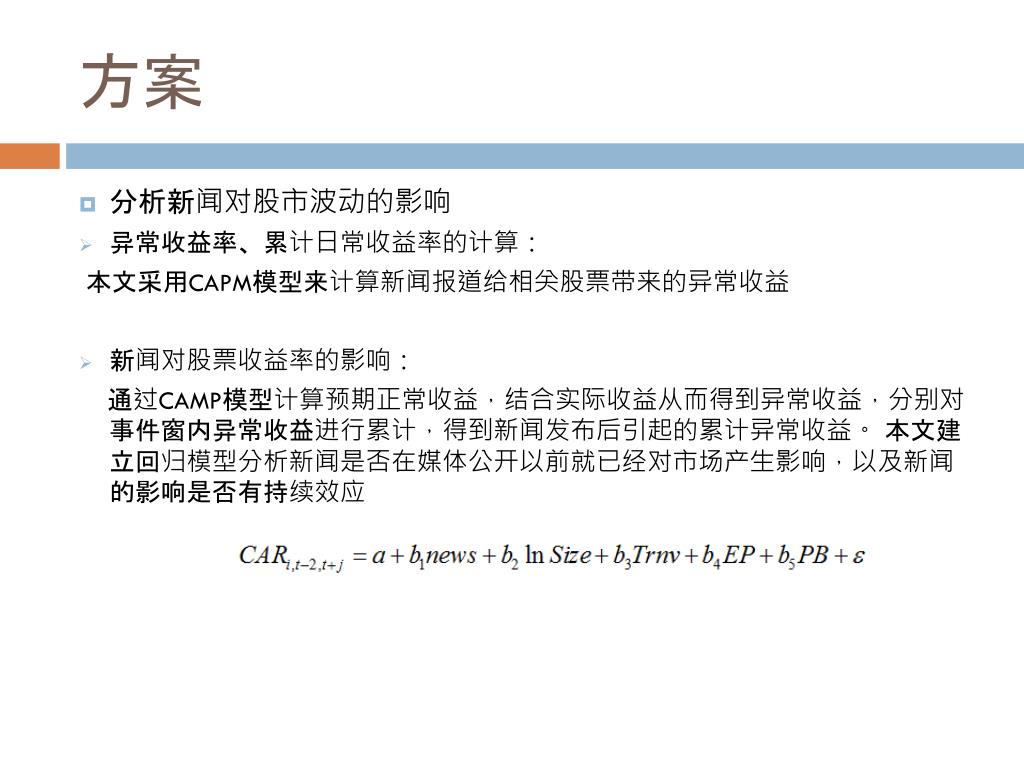 方案

分析新闻对股市波动的影响

异常收益率、累计日常收益率的计算：

本文采用CAPM模型来计算新闻报道给相关股票带来的异常收益

新闻对股票收益率的影响：

通过CAMP模型计算预期正常收益，结合实际收益从而得到异常收益，分别对事件窗内异常收益进行累计，得到新闻发布后引起的累计异常收益。 本文建立回归模型分析新闻是否在媒体公开以前就已经对市场产生影响，以及新闻的影响是否有持续效应

$CAR_{i,t-2,t+j} = a + b_1 news + b_2 \ln Size + b_3 Trnv + b_4 EP + b_5 PB + \varepsilon$